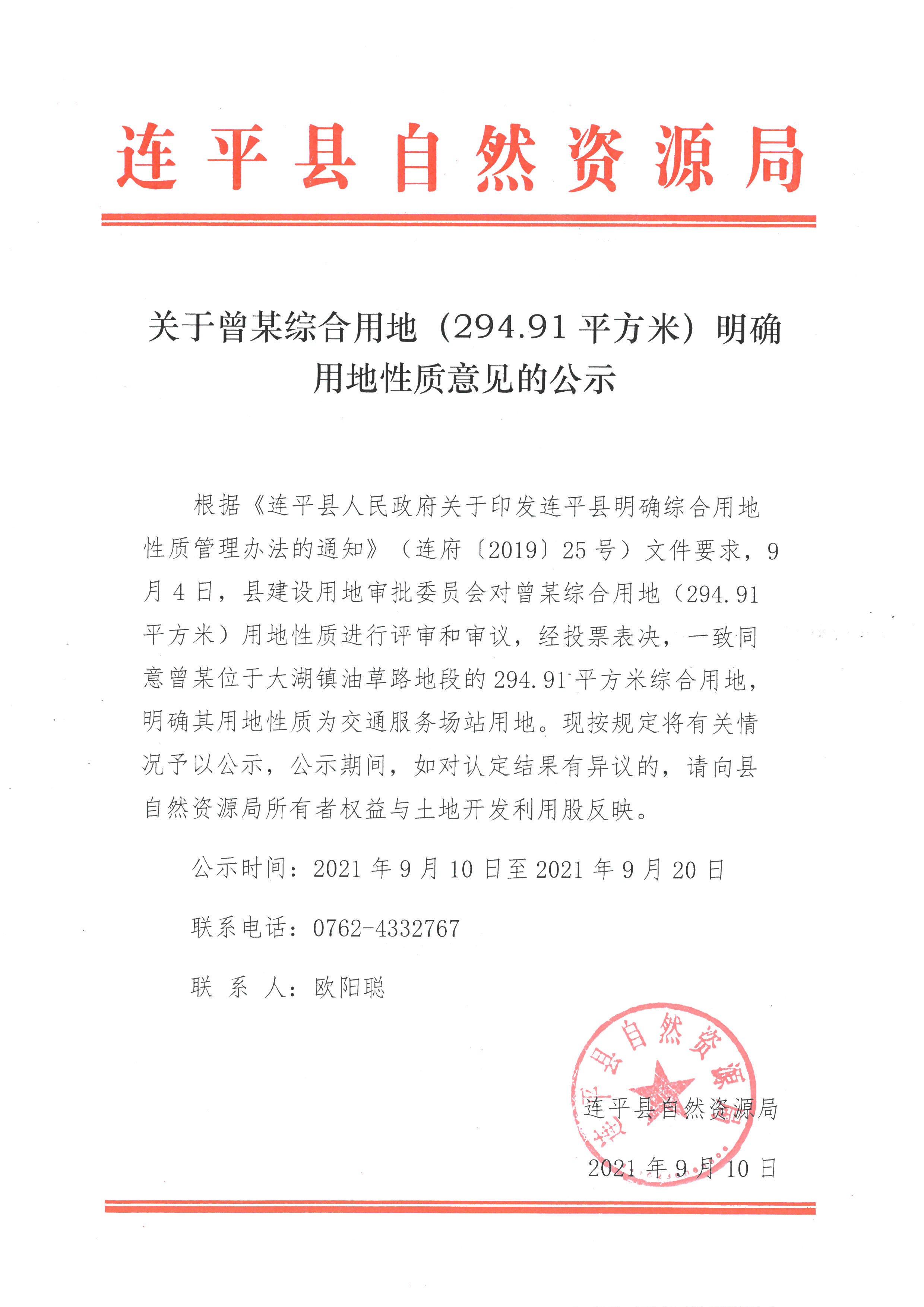 连平县自然资源局

关于曾某综合用地（294.91 平方米）明确用地性质意见的公示

根据《连平县人民政府关于印发连平县明确综合用地性质管理办法的通知》（连府〔2019〕25 号）文件要求，9 月 4 日，县建设用地审批委员会对曾某综合用地（294.91 平方米）用地性质进行评审和审议，经投票表决，一致同意曾某位于大湖镇油草路地段的 294.91 平方米综合用地，明确其用地性质为交通服务场站用地。现按规定将有关情况予以公示，公示期间，如对认定结果有异议的，请向县自然资源局所有者权益与土地开发利用股反映。

公示时间：2021 年 9 月 10 日至 2021 年 9 月 20 日

联系电话：0762-4332767

联 系 人：欧阳聪

连平县自然资源局

连平县自然资源局

2021 年 9 月 10 日